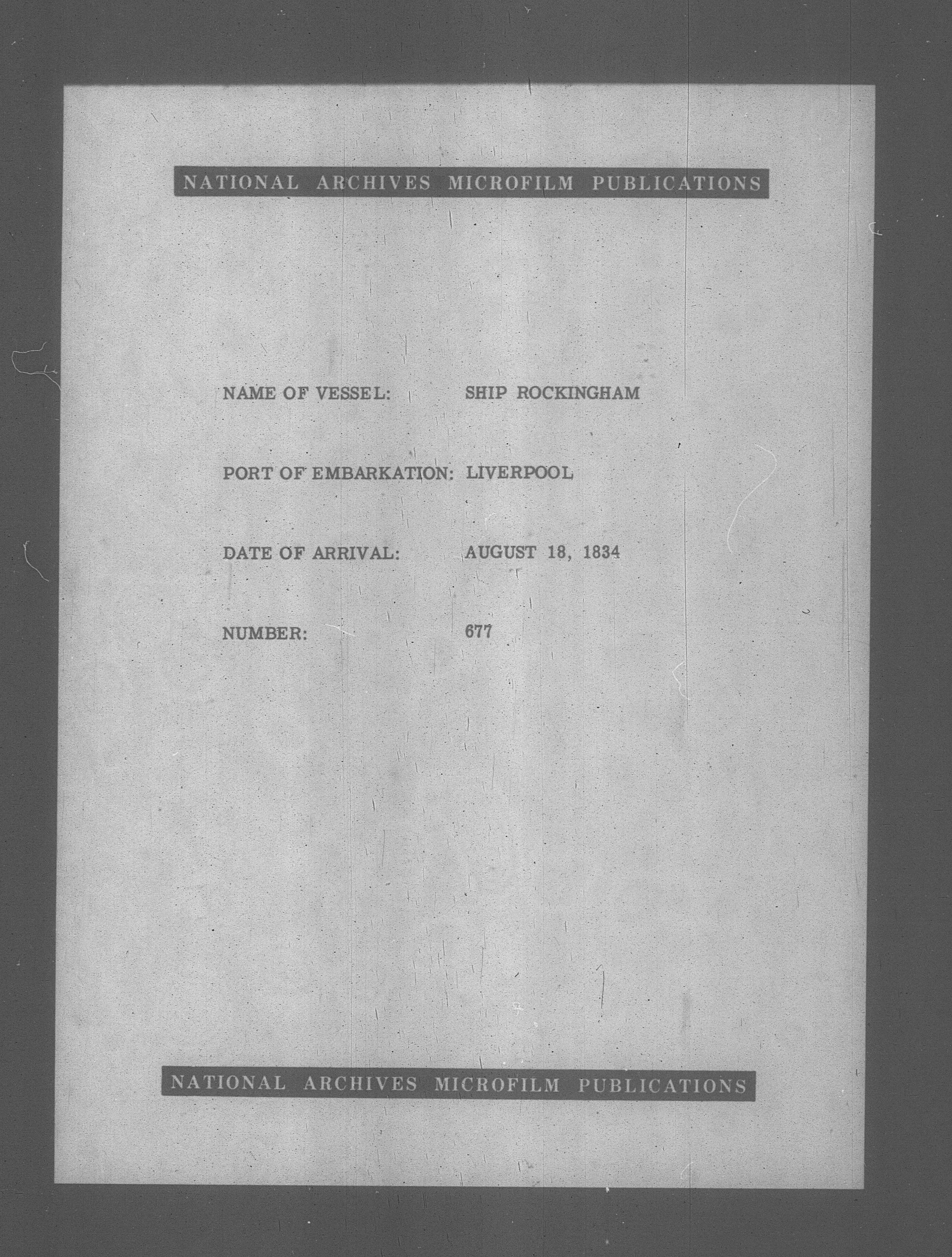 NATIONAL ARCHIVES MICROFILM PUBLICATIONS

NAME OF VESSEL: SHIP ROCKINGHAM

PORT OF EMBARKATION: LIVERPOOL

DATE OF ARRIVAL: AUGUST 18, 1834

NUMBER: 677

NATIONAL ARCHIVES MICROFILM PUBLICATIONS